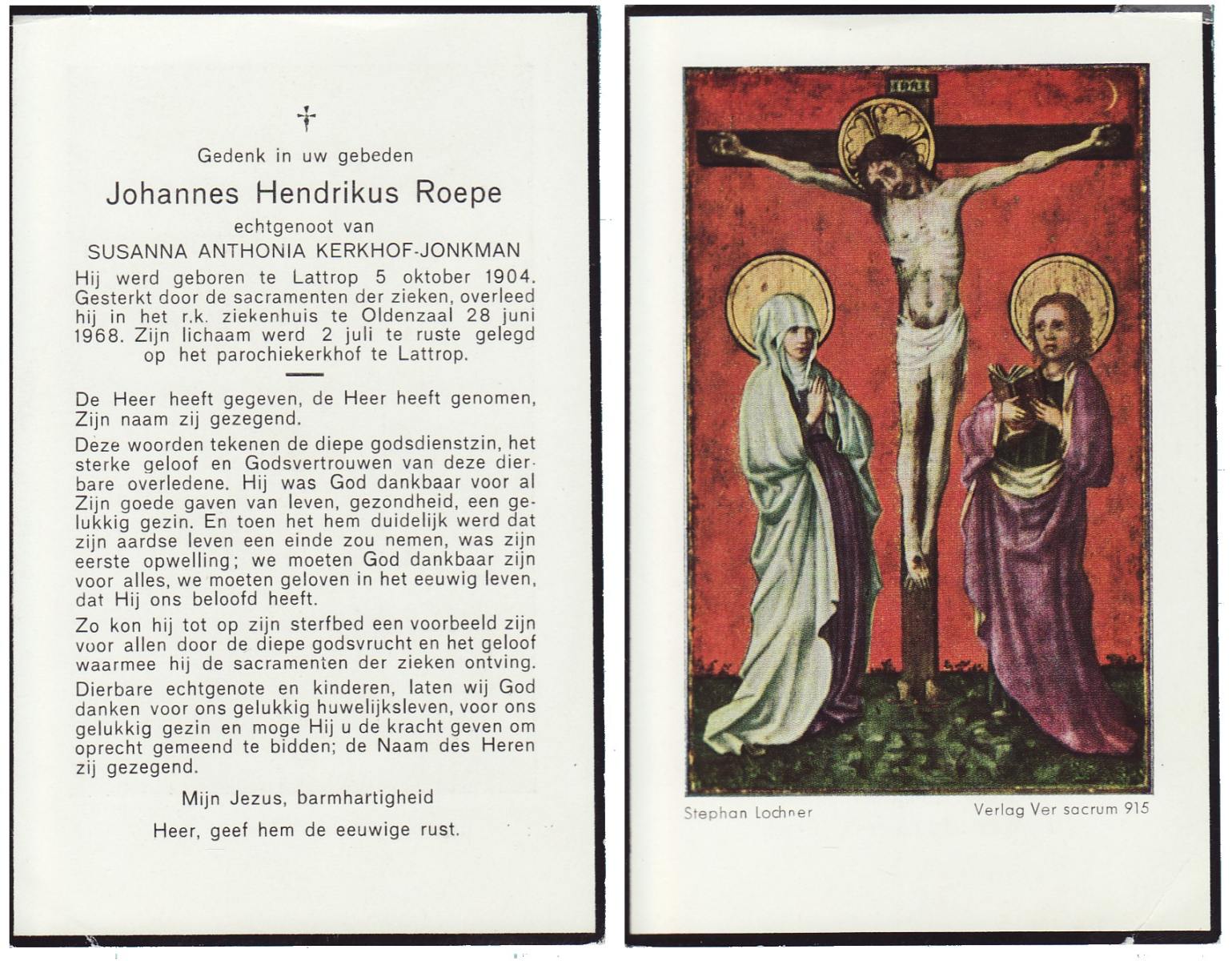 †

Gedenk in uw gebeden

Johannes Hendrikus Roepe

echtgenoot van

SUSANNA ANTHONIA KERKHOF-JONKMAN

Hij werd geboren te Lattrop 5 oktober 1904. Gesterkt door de sacramenten der zieken, overleed hij in het r.k. ziekenhuis te Oldenzaal 28 juni 1968. Zijn lichaam werd 2 juli te ruste gelegd op het parochiekerkhof te Lattrop.

De Heer heeft gegeven, de Heer heeft genomen, Zijn naam zij gezegend.

Deze woorden tekenen de diepe godsdienstzin, het sterke geloof en Godsvertrouwen van deze dierbare overledene. Hij was God dankbaar voor al Zijn goede gaven van leven, gezondheid, een gelukkig gezin. En toen het hem duidelijk werd dat zijn aardse leven een einde zou nemen, was zijn eerste opwelling; we moeten God dankbaar zijn voor alles, we moeten geloven in het eeuwig leven, dat Hij ons beloofd heeft.

Zo kon hij tot op zijn sterfbed een voorbeeld zijn voor allen door de diepe godsvrucht en het geloof waarmee hij de sacramenten der zieken ontving.

Dierbare echtgenote en kinderen, laten wij God danken voor ons gelukkig huwelijksleven, voor ons gelukkig gezin en moge Hij u de kracht geven om oprecht gemeend te bidden; de Naam des Heren zij gezegend.

Mijn Jezus, barmhartigheid

Heer, geef hem de eeuwige rust.

INRI

Stephan Lochner

Verlag Ver sacrum 915